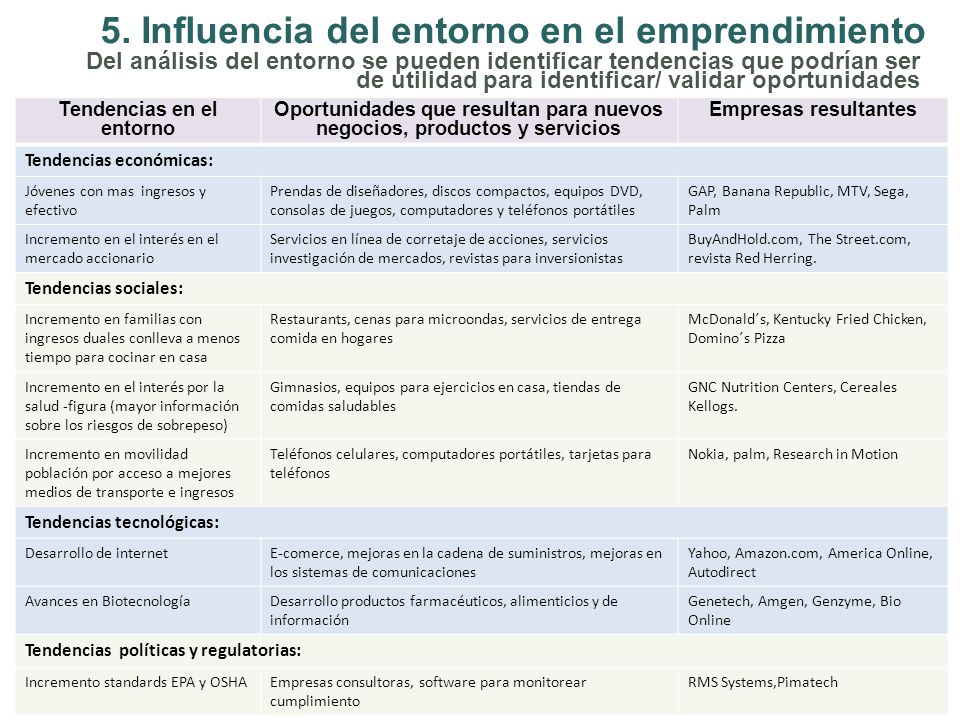 5. Influencia del entorno en el emprendimiento

Del análisis del entorno se pueden identificar tendencias que podrían ser de utilidad para identificar/ validar oportunidades

| Tendencias en el entorno | Oportunidades que resultan para nuevos negocios, productos y servicios | Empresas resultantes |
|---|---|---|
| Tendencias económicas: | | |
| Jóvenes con mas ingresos y efectivo | Prendas de diseñadores, discos compactos, equipos DVD, consolas de juegos, computadores y teléfonos portátiles | GAP, Banana Republic, MTV, Sega, Palm |
| Incremento en el interés en el mercado accionario | Servicios en línea de corretaje de acciones, servicios investigación de mercados, revistas para inversionistas | BuyAndHold.com, The Street.com, revista Red Herring. |
| Tendencias sociales: | | |
| Incremento en familias con ingresos duales conlleva a menos tiempo para cocinar en casa | Restaurants, cenas para microondas, servicios de entrega comida en hogares | McDonald´s, Kentucky Fried Chicken, Domino´s Pizza |
| Incremento en el interés por la salud -figura (mayor información sobre los riesgos de sobrepeso) | Gimnasios, equipos para ejercicios en casa, tiendas de comidas saludables | GNC Nutrition Centers, Cereales Kellogs. |
| Incremento en movilidad población por acceso a mejores medios de transporte e ingresos | Teléfonos celulares, computadores portátiles, tarjetas para teléfonos | Nokia, palm, Research in Motion |
| Tendencias tecnológicas: | | |
| Desarrollo de internet | E-comerce, mejoras en la cadena de suministros, mejoras en los sistemas de comunicaciones | Yahoo, Amazon.com, America Online, Autodirect |
| Avances en Biotecnología | Desarrollo productos farmacéuticos, alimenticios y de información | Genetech, Amgen, Genzyme, Bio Online |
| Tendencias políticas y regulatorias: | | |
| Incremento standards EPA y OSHA | Empresas consultoras, software para monitorear cumplimiento | RMS Systems,Pimatech |